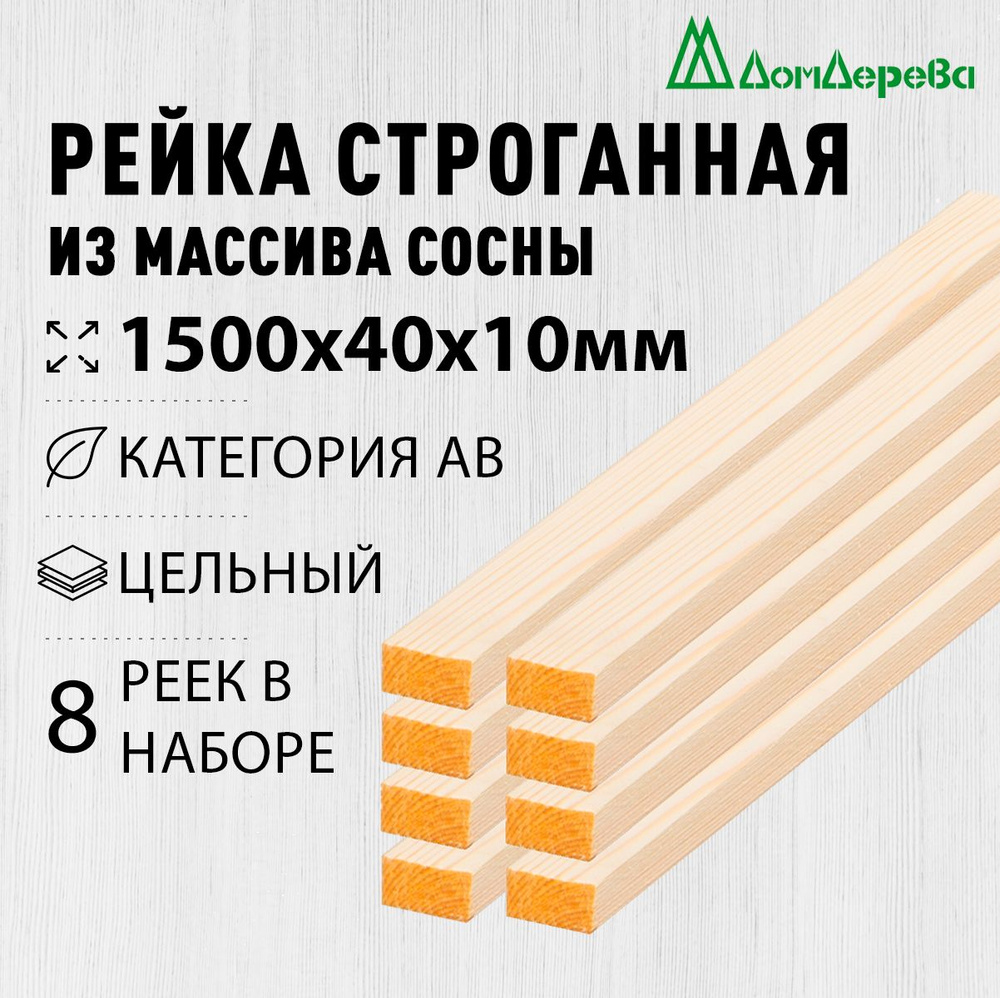 ДомДерева

РЕЙКА СТРОГАННАЯ
ИЗ МАССИВА СОСНЫ

1500х40х10мм

КАТЕГОРИЯ АВ

ЦЕЛЬНЫЙ

8 РЕЕК В НАБОРЕ